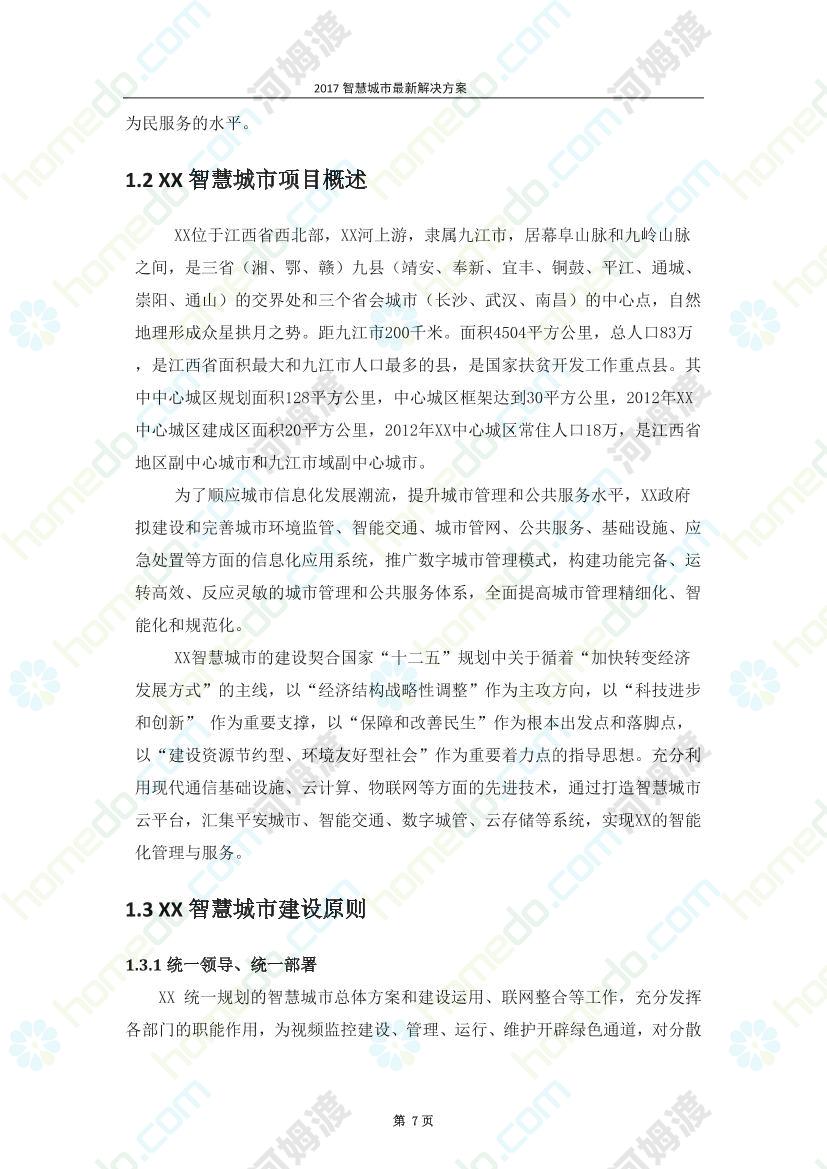 2017 智慧城市最新解决方案

为民服务的水平。

1.2 XX 智慧城市项目概述

XX位于江西省西北部，XX河上游，隶属九江市，居幕阜山脉和九岭山脉之间，是三省（湘、鄂、赣）九县（靖安、奉新、宜丰、铜鼓、平江、通城、崇阳、通山）的交界处和三个省会城市（长沙、武汉、南昌）的中心点，自然地理形成众星拱月之势。距九江市200千米。面积4504平方公里，总人口83万，是江西省面积最大和九江市人口最多的县，是国家扶贫开发工作重点县。其中中心城区规划面积128平方公里，中心城区框架达到30平方公里，2012年XX中心城区建成区面积20平方公里，2012年XX中心城区常住人口18万，是江西省地区副中心城市和九江市域副中心城市。

为了顺应城市信息化发展潮流，提升城市管理和公共服务水平，XX政府拟建设和完善城市环境监管、智能交通、城市管网、公共服务、基础设施、应急处置等方面的信息化应用系统，推广数字城市管理模式，构建功能完备、运转高效、反应灵敏的城市管理和公共服务体系，全面提高城市管理精细化、智能化和规范化。

XX智慧城市的建设契合国家“十二五”规划中关于循着“加快转变经济发展方式”的主线，以“经济结构战略性调整”作为主攻方向，以“科技进步和创新” 作为重要支撑，以“保障和改善民生”作为根本出发点和落脚点，以“建设资源节约型、环境友好型社会”作为重要着力点的指导思想。充分利用现代通信基础设施、云计算、物联网等方面的先进技术，通过打造智慧城市云平台，汇集平安城市、智能交通、数字城管、云存储等系统，实现XX的智能化管理与服务。

1.3 XX 智慧城市建设原则

1.3.1 统一领导、统一部署

XX 统一规划的智慧城市总体方案和建设运用、联网整合等工作，充分发挥各部门的职能作用，为视频监控建设、管理、运行、维护开辟绿色通道，对分散

第 7 页